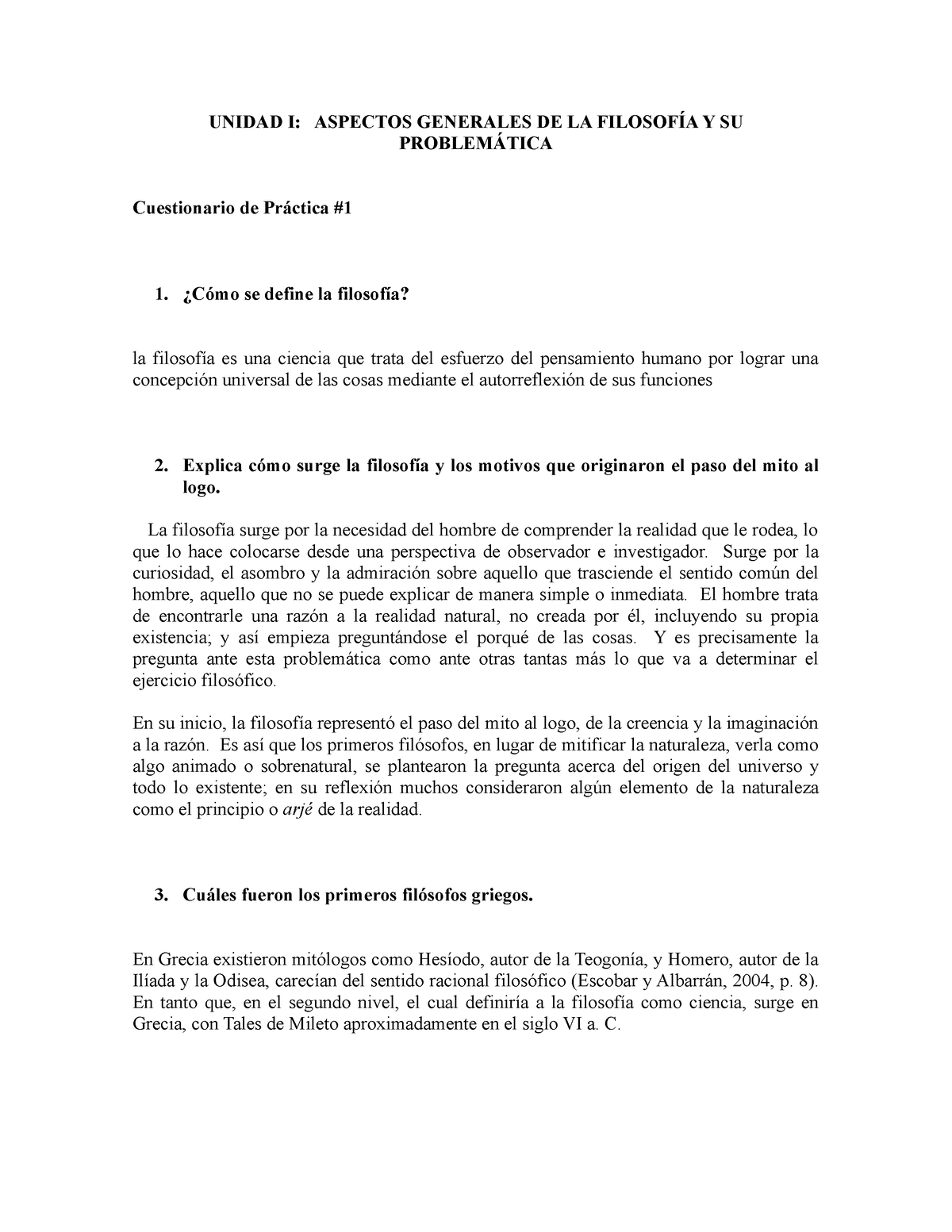 UNIDAD I: ASPECTOS GENERALES DE LA FILOSOFÍA Y SU PROBLEMÁTICA

Cuestionario de Práctica #1

1. ¿Cómo se define la filosofía?

la filosofía es una ciencia que trata del esfuerzo del pensamiento humano por lograr una concepción universal de las cosas mediante el autorreflexión de sus funciones

2. Explica cómo surge la filosofía y los motivos que originaron el paso del mito al logo.

La filosofía surge por la necesidad del hombre de comprender la realidad que le rodea, lo que lo hace colocarse desde una perspectiva de observador e investigador. Surge por la curiosidad, el asombro y la admiración sobre aquello que trasciende el sentido común del hombre, aquello que no se puede explicar de manera simple o inmediata. El hombre trata de encontrarle una razón a la realidad natural, no creada por él, incluyendo su propia existencia; y así empieza preguntándose el porqué de las cosas. Y es precisamente la pregunta ante esta problemática como ante otras tantas más lo que va a determinar el ejercicio filosófico.

En su inicio, la filosofía representó el paso del mito al logo, de la creencia y la imaginación a la razón. Es así que los primeros filósofos, en lugar de mitificar la naturaleza, verla como algo animado o sobrenatural, se plantearon la pregunta acerca del origen del universo y todo lo existente; en su reflexión muchos consideraron algún elemento de la naturaleza como el principio o arjé de la realidad.

3. Cuáles fueron los primeros filósofos griegos.

En Grecia existieron mitólogos como Hesíodo, autor de la Teogonía, y Homero, autor de la Ilíada y la Odisea, carecían del sentido racional filosófico (Escobar y Albarrán, 2004, p. 8). En tanto que, en el segundo nivel, el cual definiría a la filosofía como ciencia, surge en Grecia, con Tales de Mileto aproximadamente en el siglo VI a. C.